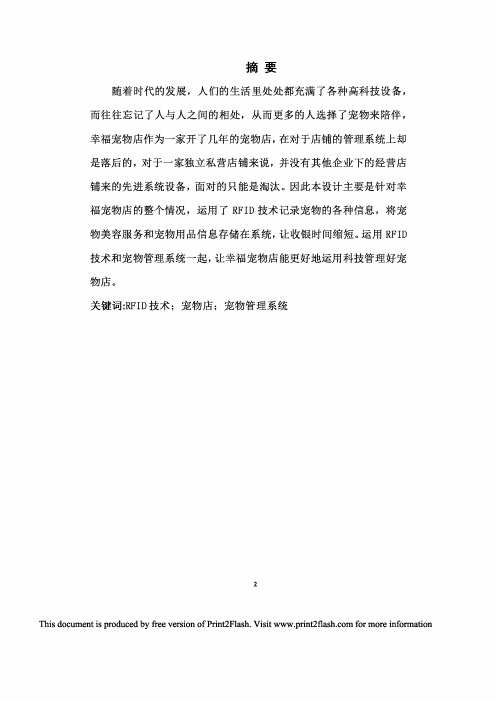 摘 要

随着时代的发展，人们的生活里处处都充满了各种高科技设备，而往往忘记了人与人之间的相处，从而更多的人选择了宠物来陪伴，幸福宠物店作为一家开了几年的宠物店，在对于店铺的管理系统上却是落后的，对于一家独立私营店铺来说，并没有其他企业下的经营店铺来的先进系统设备，面对的只能是淘汰。因此本设计主要是针对幸福宠物店的整个情况，运用了 RFID 技术记录宠物的各种信息，将宠物美容服务和宠物用品信息存储在系统，让收银时间缩短。运用 RFID 技术和宠物管理系统一起，让幸福宠物店能更好地运用科技管理好宠物店。

关键词:RFID 技术；宠物店；宠物管理系统

2

This document is produced by free version of Print2Flash. Visit www.print2flash.com for more information